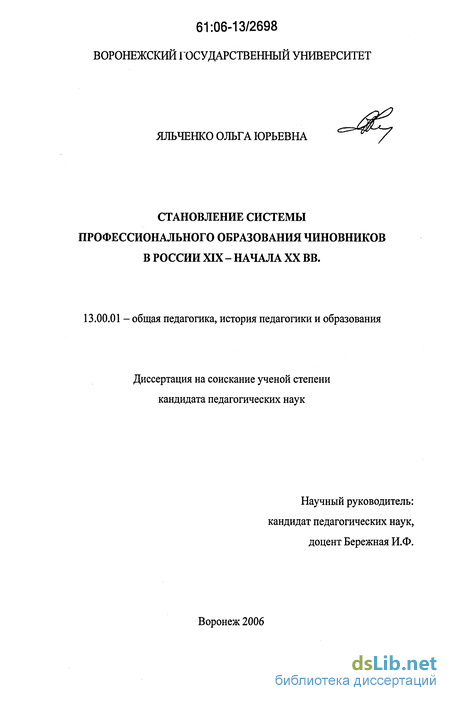 61:06-13/2698

ВОРОНЕЖСКИЙ ГОСУДАРСТВЕННЫЙ УНИВЕРСИТЕТ

ЯЛЬЧЕНКО ОЛЬГА ЮРЬЕВНА

СТАНОВЛЕНИЕ СИСТЕМЫ ПРОФЕССИОНАЛЬНОГО ОБРАЗОВАНИЯ ЧИНОВНИКОВ В РОССИИ XIX – НАЧАЛА XX ВВ.

13.00.01 – общая педагогика, история педагогики и образования

Диссертация на соискание ученой степени кандидата педагогических наук

Научный руководитель:
кандидат педагогических наук,
доцент Бережная И.Ф.

Воронеж 2006

dsLib.net
библиотека диссертаций